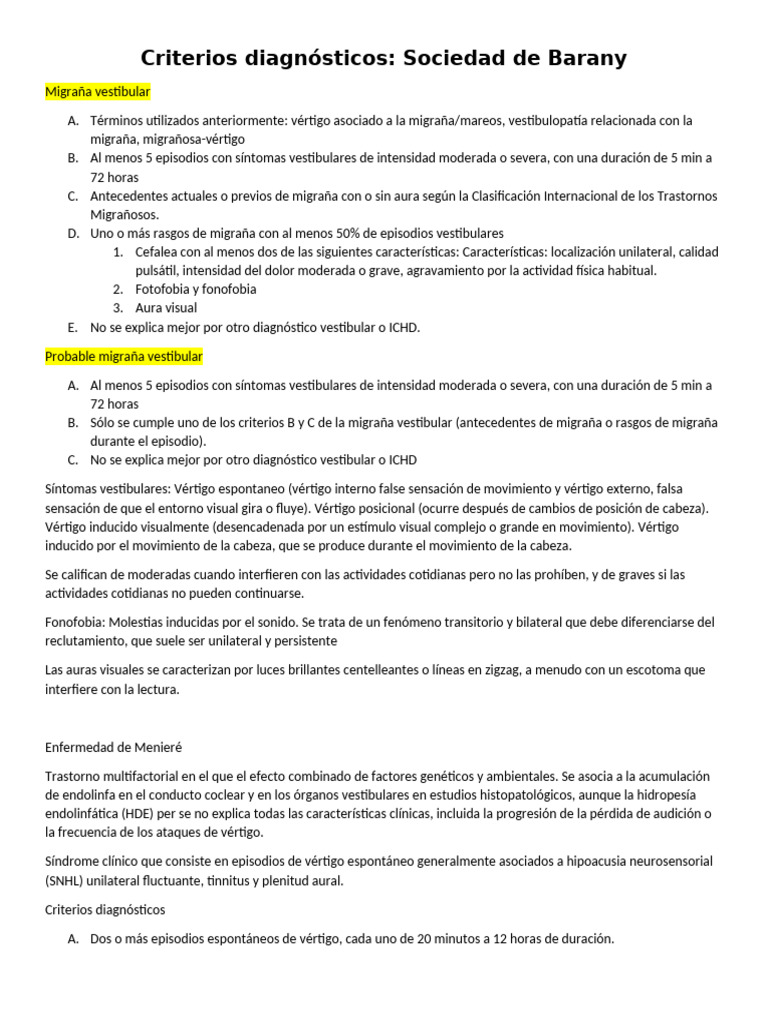 Criterios diagnósticos: Sociedad de Barany

Migraña vestibular

A. Términos utilizados anteriormente: vértigo asociado a la migraña/mareos, vestibulopatía relacionada con la migraña, migrañosa-vértigo
B. Al menos 5 episodios con síntomas vestibulares de intensidad moderada o severa, con una duración de 5 min a 72 horas
C. Antecedentes actuales o previos de migraña con o sin aura según la Clasificación Internacional de los Trastornos Migrañosos.
D. Uno o más rasgos de migraña con al menos 50% de episodios vestibulares
1. Cefalea con al menos dos de las siguientes características: Características: localización unilateral, calidad pulsátil, intensidad del dolor moderada o grave, agravamiento por la actividad física habitual.
2. Fotofobia y fonofobia
3. Aura visual
E. No se explica mejor por otro diagnóstico vestibular o ICHD.

Probable migraña vestibular

A. Al menos 5 episodios con síntomas vestibulares de intensidad moderada o severa, con una duración de 5 min a 72 horas
B. Sólo se cumple uno de los criterios B y C de la migraña vestibular (antecedentes de migraña o rasgos de migraña durante el episodio).
C. No se explica mejor por otro diagnóstico vestibular o ICHD

Síntomas vestibulares: Vértigo espontaneo (vértigo interno false sensación de movimiento y vértigo externo, falsa sensación de que el entorno visual gira o fluye). Vértigo posicional (ocurre después de cambios de posición de cabeza). Vértigo inducido visualmente (desencadenada por un estímulo visual complejo o grande en movimiento). Vértigo inducido por el movimiento de la cabeza, que se produce durante el movimiento de la cabeza.

Se califican de moderadas cuando interfieren con las actividades cotidianas pero no las prohíben, y de graves si las actividades cotidianas no pueden continuarse.

Fonofobia: Molestias inducidas por el sonido. Se trata de un fenómeno transitorio y bilateral que debe diferenciarse del reclutamiento, que suele ser unilateral y persistente

Las auras visuales se caracterizan por luces brillantes centelleantes o líneas en zigzag, a menudo con un escotoma que interfiere con la lectura.

Enfermedad de Menieré

Trastorno multifactorial en el que el efecto combinado de factores genéticos y ambientales. Se asocia a la acumulación de endolinfa en el conducto coclear y en los órganos vestibulares en estudios histopatológicos, aunque la hidropesía endolinfática (HDE) per se no explica todas las características clínicas, incluida la progresión de la pérdida de audición o la frecuencia de los ataques de vértigo.

Síndrome clínico que consiste en episodios de vértigo espontáneo generalmente asociados a hipoacusia neurosensorial (SNHL) unilateral fluctuante, tinnitus y plenitud aural.

Criterios diagnósticos

A. Dos o más episodios espontáneos de vértigo, cada uno de 20 minutos a 12 horas de duración.